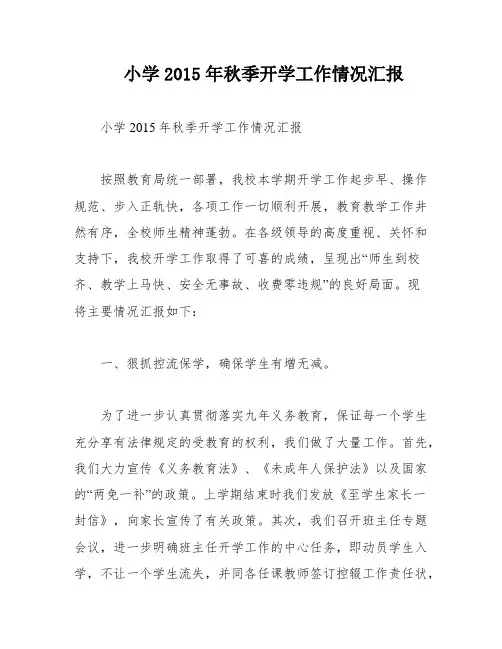 小学 2015 年秋季开学工作情况汇报

小学 2015 年秋季开学工作情况汇报

按照教育局统一部署，我校本学期开学工作起步早、操作规范、步入正轨快，各项工作一切顺利开展，教育教学工作井然有序，全校师生精神蓬勃。在各级领导的高度重视、关怀和支持下，我校开学工作取得了可喜的成绩，呈现出“师生到校齐、教学上马快、安全无事故、收费零违规”的良好局面。现将主要情况汇报如下：

一、狠抓控流保学，确保学生有增无减。

为了进一步认真贯彻落实九年义务教育，保证每一个学生充分享有法律规定的受教育的权利，我们做了大量工作。首先，我们大力宣传《义务教育法》、《未成年人保护法》以及国家的“两免一补”的政策。上学期结束时我们发放《至学生家长一封信》，向家长宣传了有关政策。其次，我们召开班主任专题会议，进一步明确班主任开学工作的中心任务，即动员学生入学，不让一个学生流失，并同各任课教师签订控辍工作责任状，